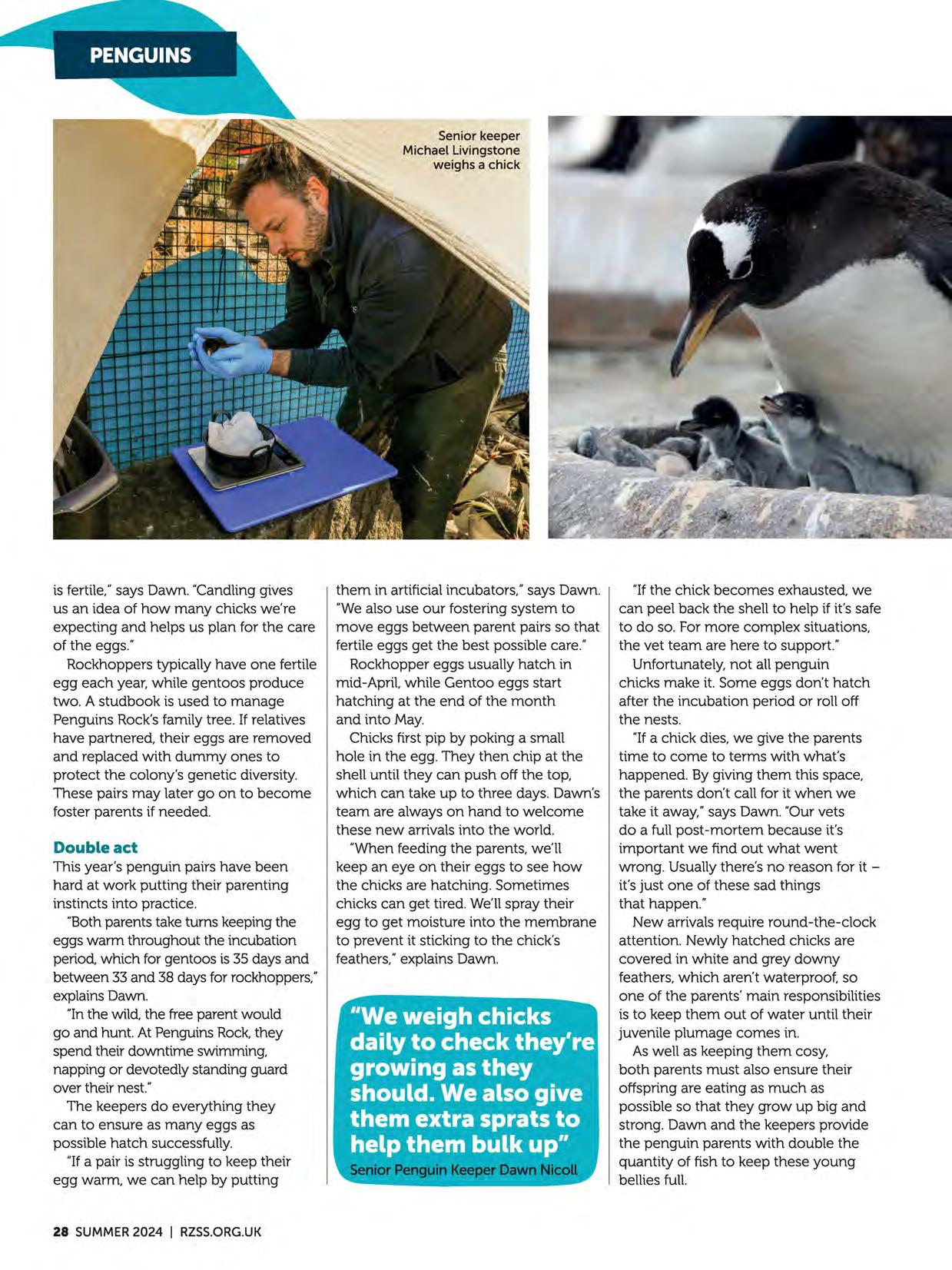 PENGUINS

Senior keeper Michael Livingstone weighs a chick

is fertile," says Dawn. "Candling gives us an idea of how many chicks we're expecting and helps us plan for the care of the eggs."

Rockhoppers typically have one fertile egg each year, while gentoos produce two. A studbook is used to manage Penguins Rock's family tree. If relatives have partnered, their eggs are removed and replaced with dummy ones to protect the colony's genetic diversity. These pairs may later go on to become foster parents if needed.

Double act

This year's penguin pairs have been hard at work putting their parenting instincts into practice.

"Both parents take turns keeping the eggs warm throughout the incubation period, which for gentoos is 35 days and between 33 and 38 days for rockhoppers," explains Dawn.

"In the wild, the free parent would go and hunt. At Penguins Rock, they spend their downtime swimming, napping or devotedly standing guard over their nest."

The keepers do everything they can to ensure as many eggs as possible hatch successfully.

"If a pair is struggling to keep their egg warm, we can help by putting them in artificial incubators," says Dawn. "We also use our fostering system to move eggs between parent pairs so that fertile eggs get the best possible care."

Rockhopper eggs usually hatch in mid-April, while Gentoo eggs start hatching at the end of the month and into May.

Chicks first pip by poking a small hole in the egg. They then chip at the shell until they can push off the top, which can take up to three days. Dawn's team are always on hand to welcome these new arrivals into the world.

"When feeding the parents, we'll keep an eye on their eggs to see how the chicks are hatching. Sometimes chicks can get tired. We'll spray their egg to get moisture into the membrane to prevent it sticking to the chick's feathers," explains Dawn.

"We weigh chicks daily to check they're growing as they should. We also give them extra sprats to help them bulk up"
Senior Penguin Keeper Dawn Nicoll

"If the chick becomes exhausted, we can peel back the shell to help if it's safe to do so. For more complex situations, the vet team are here to support."

Unfortunately, not all penguin chicks make it. Some eggs don't hatch after the incubation period or roll off the nests.

"If a chick dies, we give the parents time to come to terms with what's happened. By giving them this space, the parents don't call for it when we take it away," says Dawn. "Our vets do a full post-mortem because it's important we find out what went wrong. Usually there's no reason for it – it's just one of these sad things that happen."

New arrivals require round-the-clock attention. Newly hatched chicks are covered in white and grey downy feathers, which aren't waterproof, so one of the parents' main responsibilities is to keep them out of water until their juvenile plumage comes in.

As well as keeping them cosy, both parents must also ensure their offspring are eating as much as possible so that they grow up big and strong. Dawn and the keepers provide the penguin parents with double the quantity of fish to keep these young bellies full.

28 SUMMER 2024 | RZSS.ORG.UK